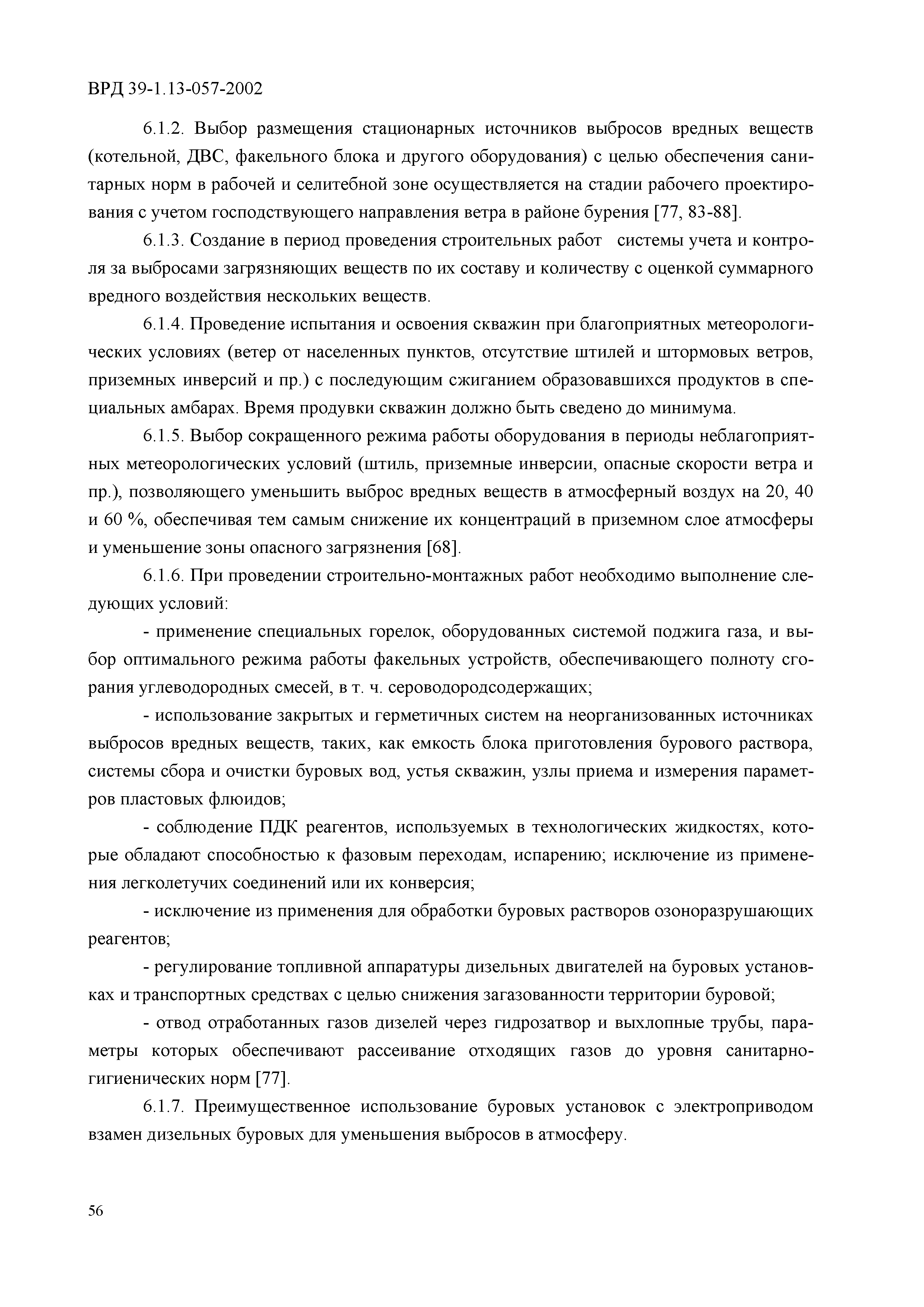 ВРД 39-1.13-057-2002

6.1.2. Выбор размещения стационарных источников выбросов вредных веществ (котельной, ДВС, факельного блока и другого оборудования) с целью обеспечения санитарных норм в рабочей и селитебной зоне осуществляется на стадии рабочего проектирования с учетом господствующего направления ветра в районе бурения [77, 83-88].

6.1.3. Создание в период проведения строительных работ системы учета и контроля за выбросами загрязняющих веществ по их составу и количеству с оценкой суммарного вредного воздействия нескольких веществ.

6.1.4. Проведение испытания и освоения скважин при благоприятных метеорологических условиях (ветер от населенных пунктов, отсутствие штилей и штормовых ветров, приземных инверсий и пр.) с последующим сжиганием образовавшихся продуктов в специальных амбарах. Время продувки скважин должно быть сведено до минимума.

6.1.5. Выбор сокращенного режима работы оборудования в периоды неблагоприятных метеорологических условий (штиль, приземные инверсии, опасные скорости ветра и пр.), позволяющего уменьшить выброс вредных веществ в атмосферный воздух на 20, 40 и 60 %, обеспечивая тем самым снижение их концентраций в приземном слое атмосферы и уменьшение зоны опасного загрязнения [68].

6.1.6. При проведении строительно-монтажных работ необходимо выполнение следующих условий:

- применение специальных горелок, оборудованных системой поджига газа, и выбор оптимального режима работы факельных устройств, обеспечивающего полноту сгорания углеводородных смесей, в т. ч. сероводородсодержащих;

- использование закрытых и герметичных систем на неорганизованных источниках выбросов вредных веществ, таких, как емкость блока приготовления бурового раствора, системы сбора и очистки буровых вод, устья скважин, узлы приема и измерения параметров пластовых флюидов;

- соблюдение ПДК реагентов, используемых в технологических жидкостях, которые обладают способностью к фазовым переходам, испарению; исключение из применения легколетучих соединений или их конверсия;

- исключение из применения для обработки буровых растворов озоноразрушающих реагентов;

- регулирование топливной аппаратуры дизельных двигателей на буровых установках и транспортных средствах с целью снижения загазованности территории буровой;

- отвод отработанных газов дизелей через гидрозатвор и выхлопные трубы, параметры которых обеспечивают рассеивание отходящих газов до уровня санитарно-гигиенических норм [77].

6.1.7. Преимущественное использование буровых установок с электроприводом взамен дизельных буровых для уменьшения выбросов в атмосферу.

56